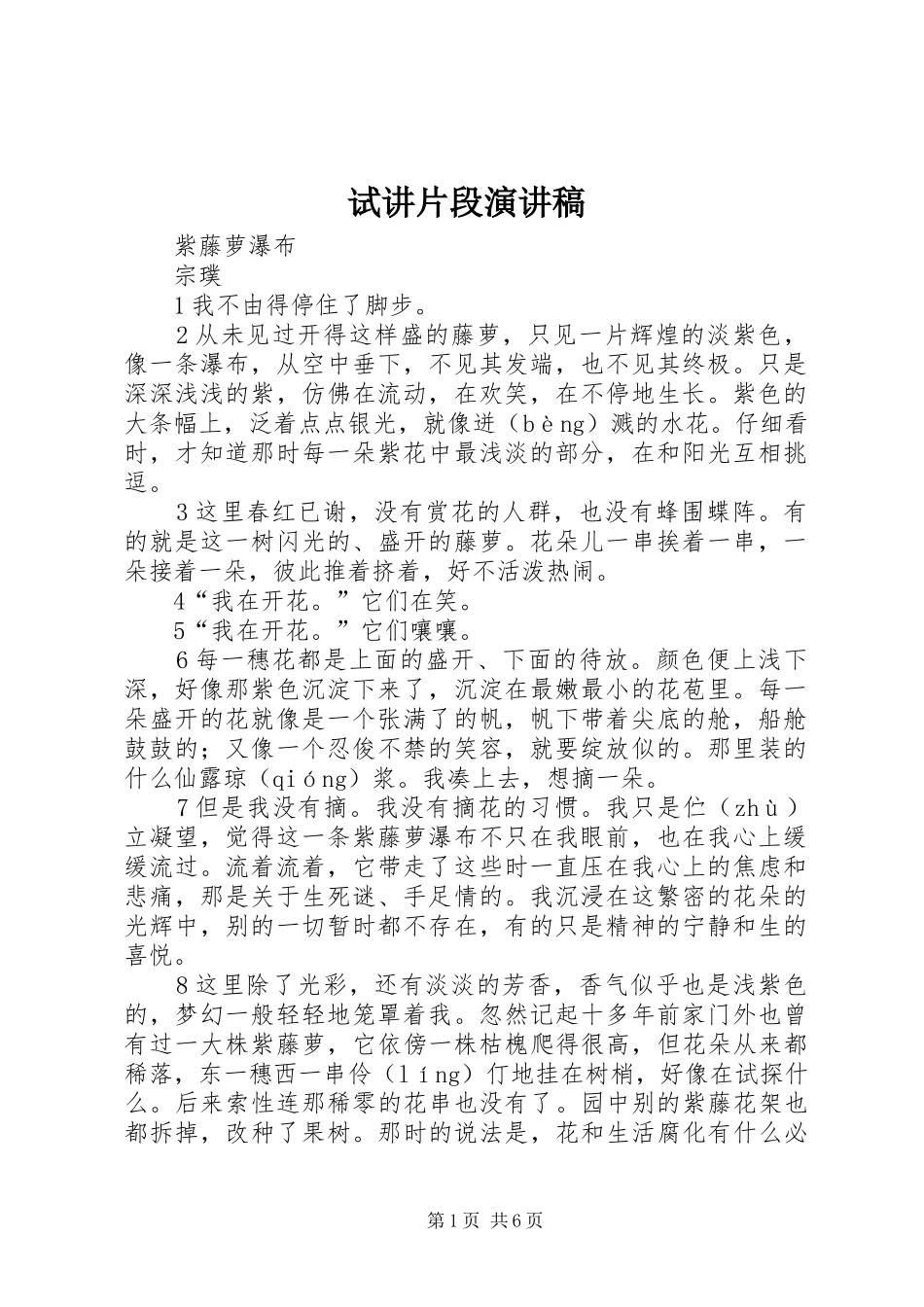 试讲片段演讲稿

紫藤萝瀑布

宗璞

1我不由得停住了脚步。

2从未见过开得这样盛的藤萝，只见一片辉煌的淡紫色，像一条瀑布，从空中垂下，不见其发端，也不见其终极。只是深深浅浅的紫，仿佛在流动，在欢笑，在不停地生长。紫色的大条幅上，泛着点点银光，就像迸（bèng）溅的水花。仔细看时，才知道那时每一朵紫花中最浅淡的部分，在和阳光互相挑逗。

3这里春红已谢，没有赏花的人群，也没有蜂围蝶阵。有的就是这一树闪光的、盛开的藤萝。花朵儿一串挨着一串，一朵接着一朵，彼此推着挤着，好不活泼热闹。

4“我在开花。”它们在笑。

5“我在开花。”它们嚷嚷。

6每一穗花都是上面的盛开、下面的待放。颜色便上浅下深，好像那紫色沉淀下来了，沉淀在最嫩最小的花苞里。每一朵盛开的花就像是一个张满了的帆，帆下带着尖底的舱，船舱鼓鼓的；又像一个忍俊不禁的笑容，就要绽放似的。那里装的什么仙露琼（qióng）浆。我凑上去，想摘一朵。

7但是我没有摘。我没有摘花的习惯。我只是伫（zhù）立凝望，觉得这一条紫藤萝瀑布不只在我眼前，也在我心上缓缓流过。流着流着，它带走了这些时一直压在我心上的焦虑和悲痛，那是关于生死谜、手足情的。我沉浸在这繁密的花朵的光辉中，别的一切暂时都不存在，有的只是精神的宁静和生的喜悦。

8这里除了光彩，还有淡淡的芳香，香气似乎也是浅紫色的，梦幻一般轻轻地笼罩着我。忽然记起十多年前家门外也曾有过一大株紫藤萝，它依傍一株枯槐爬得很高，但花朵从来都稀落，东一穗西一串伶（líng）仃地挂在树梢，好像在试探什么。后来索性连那稀零的花串也没有了。园中别的紫藤花架也都拆掉，改种了果树。那时的说法是，花和生活腐化有什么必

第1页 共6页